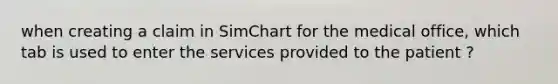 when creating a claim in SimChart for the medical office, which tab is used to enter the services provided to the patient ?